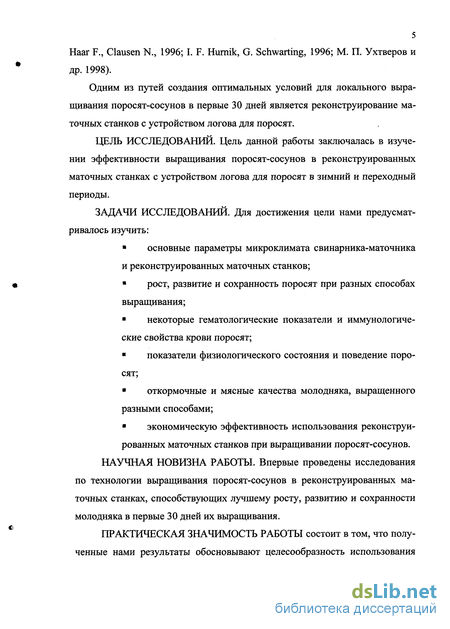 5

Haar F., Clausen N., 1996; I. F. Hurnik, G. Schwarting, 1996; М. П. Ухтверов и др. 1998).

Одним из путей создания оптимальных условий для локального выращивания поросят-сосунов в первые 30 дней является реконструирование маточных станков с устройством логова для поросят.

ЦЕЛЬ ИССЛЕДОВАНИЙ. Цель данной работы заключалась в изучении эффективности выращивания поросят-сосунов в реконструированных маточных станках с устройством логова для поросят в зимний и переходный периоды.

ЗАДАЧИ ИССЛЕДОВАНИЙ. Для достижения цели нами предусматривалось изучить:

▪ основные параметры микроклимата свинарника-маточника и реконструированных маточных станков;

▪ рост, развитие и сохранность поросят при разных способах выращивания;

▪ некоторые гематологические показатели и иммунологические свойства крови поросят;

▪ показатели физиологического состояния и поведение поросят;

▪ откормочные и мясные качества молодняка, выращенного разными способами;

▪ экономическую эффективность использования реконструированных маточных станков при выращивании поросят-сосунов.

НАУЧНАЯ НОВИЗНА РАБОТЫ. Впервые проведены исследования по технологии выращивания поросят-сосунов в реконструированных маточных станках, способствующих лучшему росту, развитию и сохранности молодняка в первые 30 дней их выращивания.

ПРАКТИЧЕСКАЯ ЗНАЧИМОСТЬ РАБОТЫ состоит в том, что полученные нами результаты обосновывают целесообразность использования

dsLib.net
библиотека диссертаций